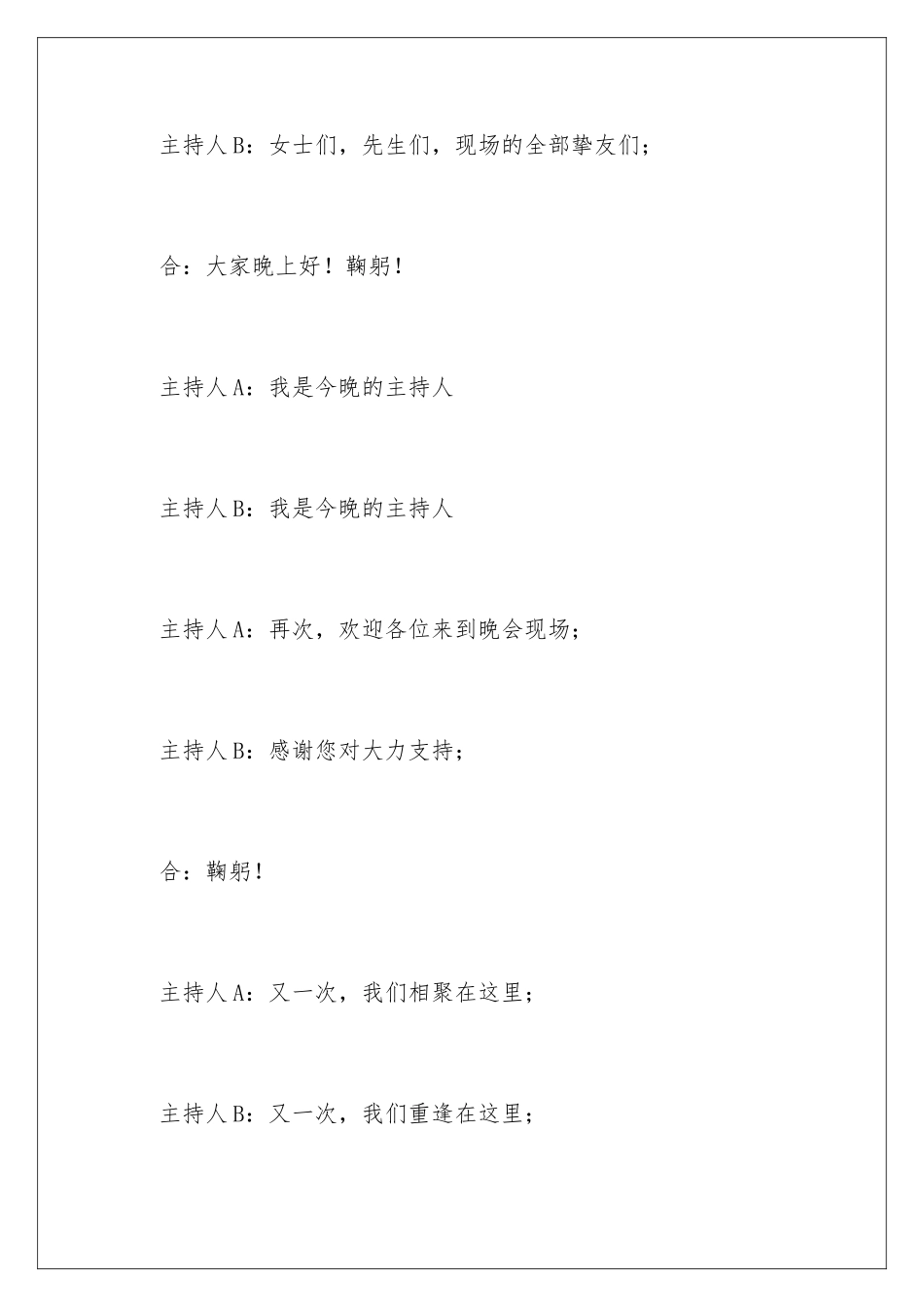 主持人B：女士们，先生们，现场的全部挚友们；

合：大家晚上好！鞠躬！

主持人A：我是今晚的主持人

主持人B：我是今晚的主持人

主持人A：再次，欢迎各位来到晚会现场；

主持人B：感谢您对大力支持；

合：鞠躬！

主持人A：又一次，我们相聚在这里；

主持人B：又一次，我们重逢在这里；